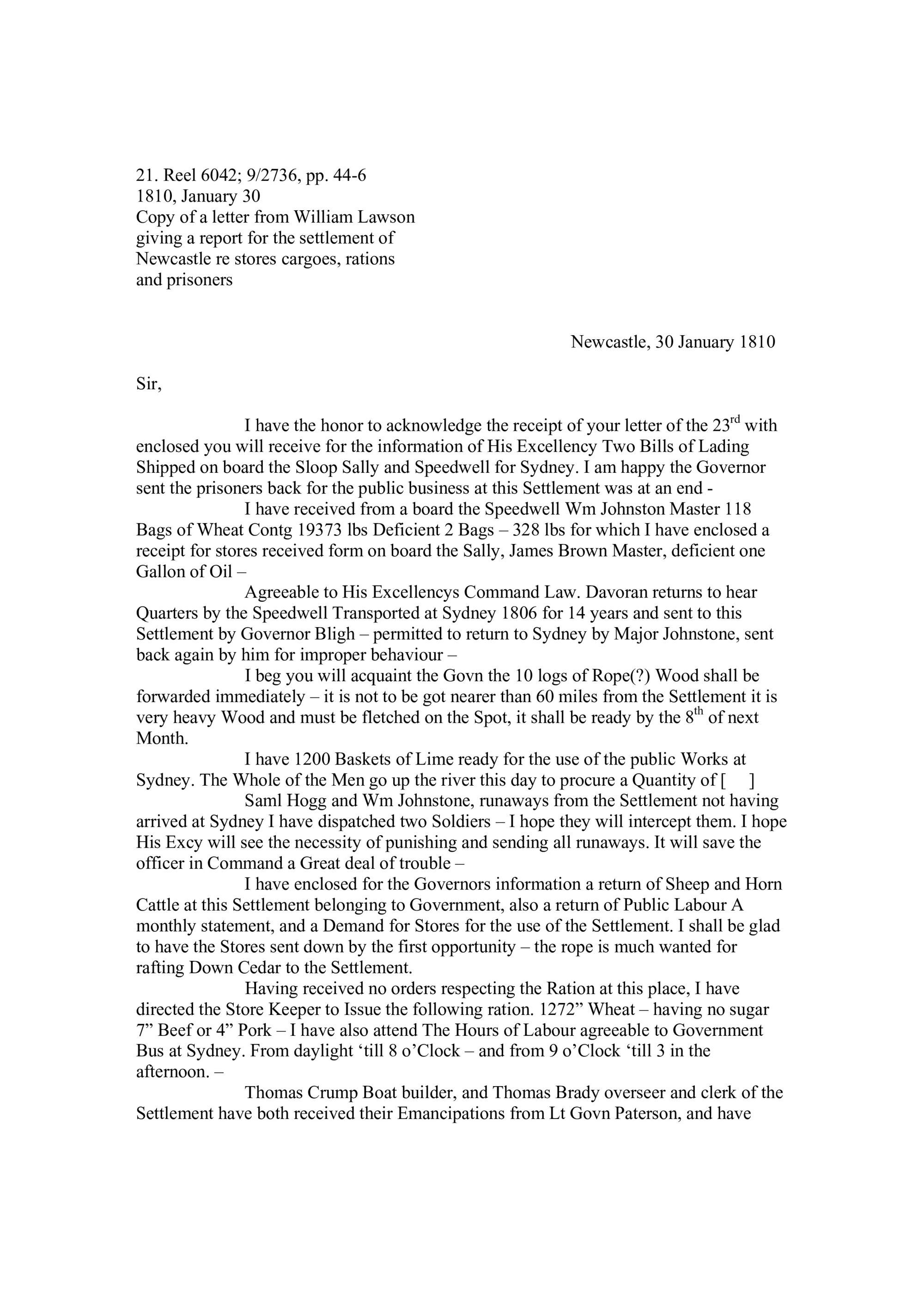 21. Reel 6042; 9/2736, pp. 44-6
1810, January 30
Copy of a letter from William Lawson giving a report for the settlement of Newcastle re stores cargoes, rations and prisoners

Newcastle, 30 January 1810

Sir,

I have the honor to acknowledge the receipt of your letter of the 23$^{rd}$ with enclosed you will receive for the information of His Excellency Two Bills of Lading Shipped on board the Sloop Sally and Speedwell for Sydney. I am happy the Governor sent the prisoners back for the public business at this Settlement was at an end -

I have received from a board the Speedwell Wm Johnston Master 118 Bags of Wheat Contg 19373 lbs Deficient 2 Bags – 328 lbs for which I have enclosed a receipt for stores received form on board the Sally, James Brown Master, deficient one Gallon of Oil –

Agreeable to His Excellencys Command Law. Davoran returns to hear Quarters by the Speedwell Transported at Sydney 1806 for 14 years and sent to this Settlement by Governor Bligh – permitted to return to Sydney by Major Johnstone, sent back again by him for improper behaviour –

I beg you will acquaint the Govn the 10 logs of Rope(?) Wood shall be forwarded immediately – it is not to be got nearer than 60 miles from the Settlement it is very heavy Wood and must be fletched on the Spot, it shall be ready by the 8$^{th}$ of next Month.

I have 1200 Baskets of Lime ready for the use of the public Works at Sydney. The Whole of the Men go up the river this day to procure a Quantity of [ ]

Saml Hogg and Wm Johnstone, runaways from the Settlement not having arrived at Sydney I have dispatched two Soldiers – I hope they will intercept them. I hope His Excy will see the necessity of punishing and sending all runaways. It will save the officer in Command a Great deal of trouble –

I have enclosed for the Governors information a return of Sheep and Horn Cattle at this Settlement belonging to Government, also a return of Public Labour A monthly statement, and a Demand for Stores for the use of the Settlement. I shall be glad to have the Stores sent down by the first opportunity – the rope is much wanted for rafting Down Cedar to the Settlement.

Having received no orders respecting the Ration at this place, I have directed the Store Keeper to Issue the following ration. 1272” Wheat – having no sugar 7” Beef or 4” Pork – I have also attend The Hours of Labour agreeable to Government Bus at Sydney. From daylight ‘till 8 o’Clock – and from 9 o’Clock ‘till 3 in the afternoon. –

Thomas Crump Boat builder, and Thomas Brady overseer and clerk of the Settlement have both received their Emancipations from Lt Govn Paterson, and have